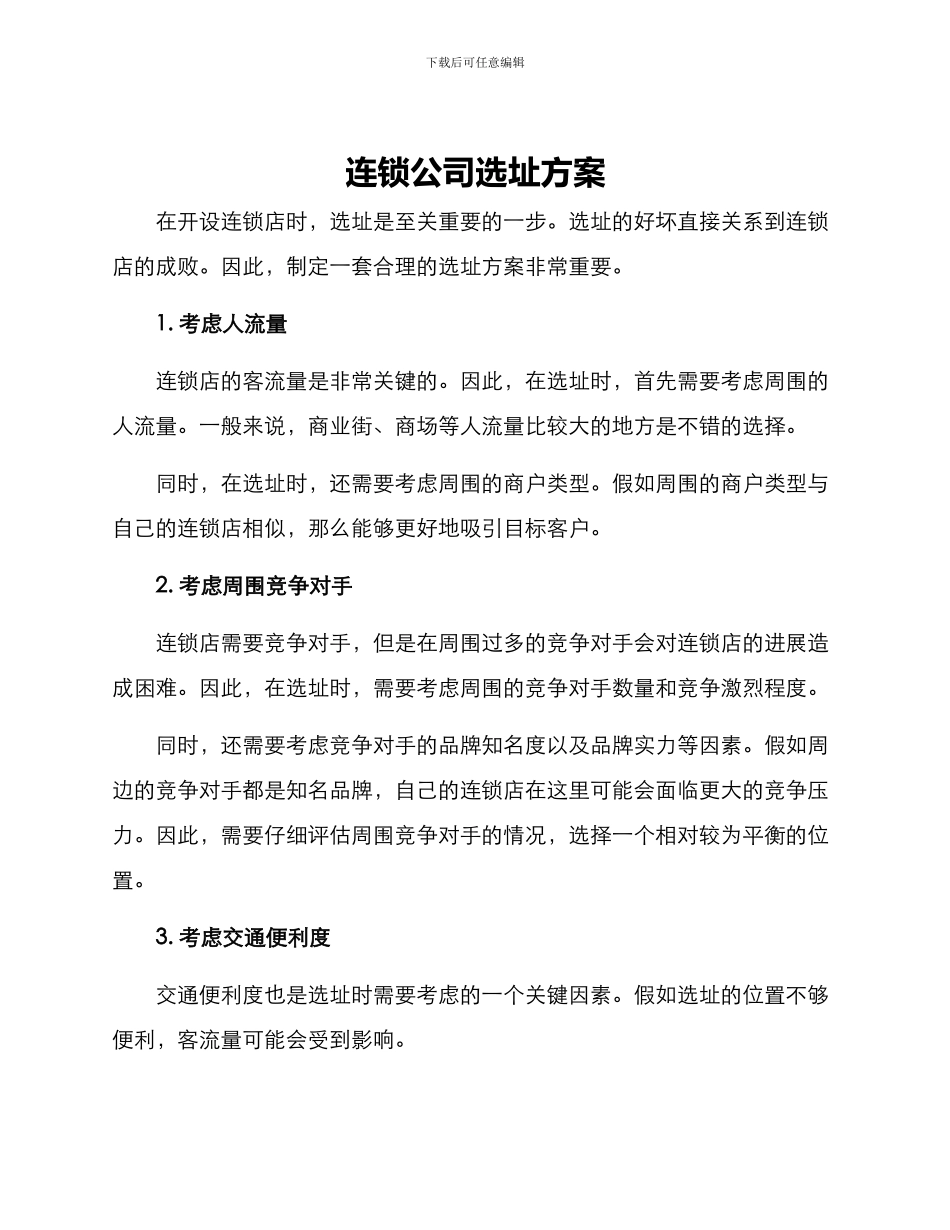 下载后可任意编辑

连锁公司选址方案

在开设连锁店时，选址是至关重要的一步。选址的好坏直接关系到连锁店的成败。因此，制定一套合理的选址方案非常重要。

1. 考虑人流量

连锁店的客流量是非常关键的。因此，在选址时，首先需要考虑周围的人流量。一般来说，商业街、商场等人流量比较大的地方是不错的选择。

同时，在选址时，还需要考虑周围的商户类型。假如周围的商户类型与自己的连锁店相似，那么能够更好地吸引目标客户。

2. 考虑周围竞争对手

连锁店需要竞争对手，但是在周围过多的竞争对手会对连锁店的进展造成困难。因此，在选址时，需要考虑周围的竞争对手数量和竞争激烈程度。

同时，还需要考虑竞争对手的品牌知名度以及品牌实力等因素。假如周边的竞争对手都是知名品牌，自己的连锁店在这里可能会面临更大的竞争压力。因此，需要仔细评估周围竞争对手的情况，选择一个相对较为平衡的位置。

3. 考虑交通便利度

交通便利度也是选址时需要考虑的一个关键因素。假如选址的位置不够便利，客流量可能会受到影响。